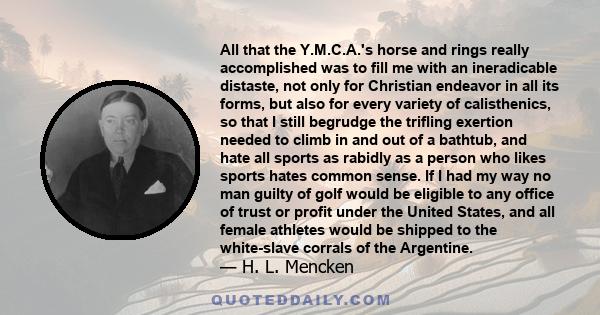 All that the Y.M.C.A.'s horse and rings really accomplished was to fill me with an ineradicable distaste, not only for Christian endeavor in all its forms, but also for every variety of calisthenics, so that I still begrudge the trifling exertion needed to climb in and out of a bathtub, and hate all sports as rabidly as a person who likes sports hates common sense. If I had my way no man guilty of golf would be eligible to any office of trust or profit under the United States, and all female athletes would be shipped to the white-slave corrals of the Argentine.
— H. L. Mencken

QUOTEDDAILY.COM